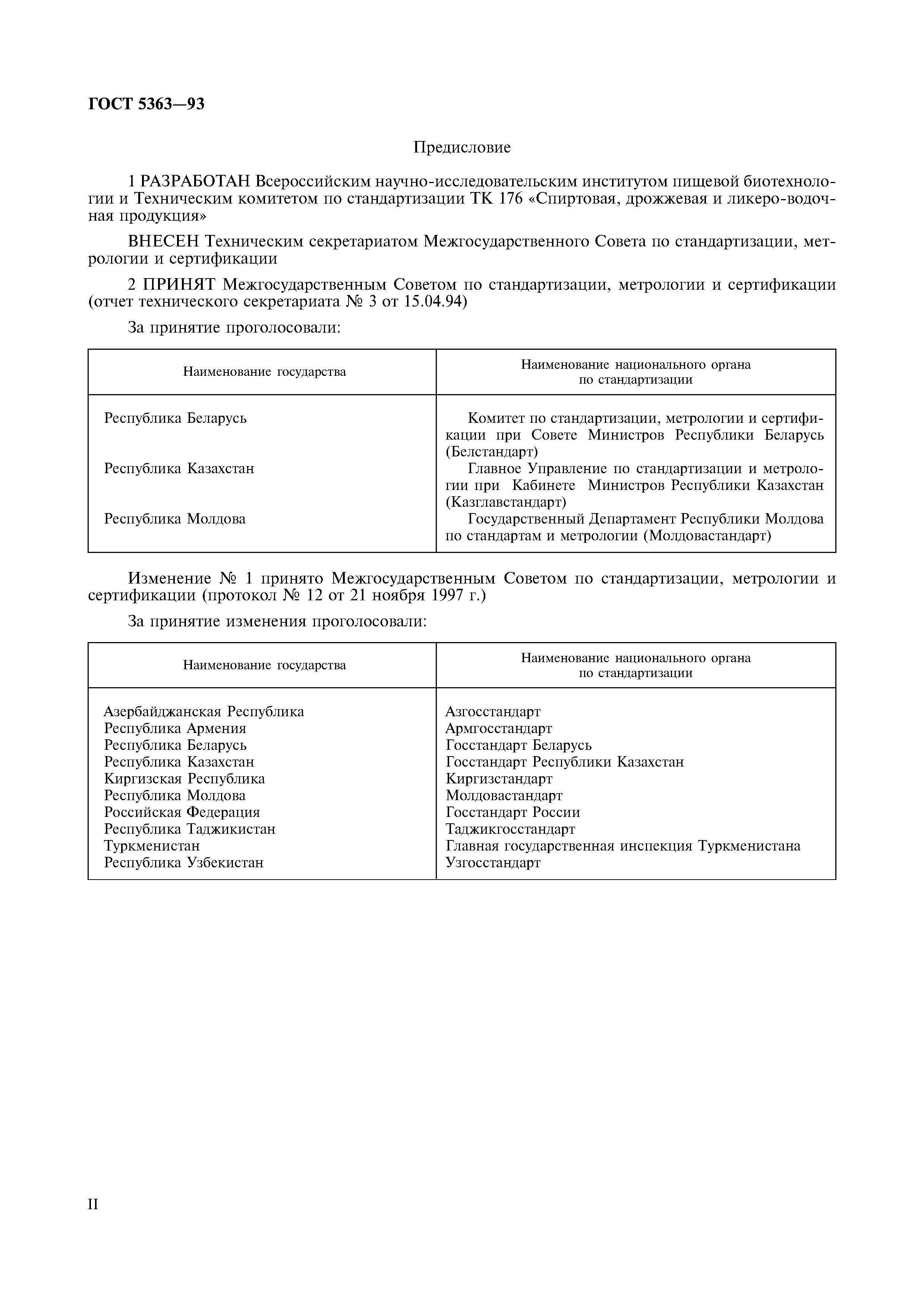 ГОСТ 5363—93

Предисловие

1 РАЗРАБОТАН Всероссийским научно-исследовательским институтом пищевой биотехнологии и Техническим комитетом по стандартизации ТК 176 «Спиртовая, дрожжевая и ликеро-водочная продукция»

ВНЕСЕН Техническим секретариатом Межгосударственного Совета по стандартизации, метрологии и сертификации

2 ПРИНЯТ Межгосударственным Советом по стандартизации, метрологии и сертификации (отчет технического секретариата № 3 от 15.04.94)

За принятие проголосовали:

| Наименование государства | Наименование национального органа по стандартизации |
|---|---|
| Республика Беларусь | Комитет по стандартизации, метрологии и сертификации при Совете Министров Республики Беларусь (Белстандарт) |
| Республика Казахстан | Главное Управление по стандартизации и метрологии при Кабинете Министров Республики Казахстан (Казглавстандарт) |
| Республика Молдова | Государственный Департамент Республики Молдова по стандартам и метрологии (Молдовастандарт) |

Изменение № 1 принято Межгосударственным Советом по стандартизации, метрологии и сертификации (протокол № 12 от 21 ноября 1997 г.)

За принятие изменения проголосовали:

| Наименование государства | Наименование национального органа по стандартизации |
|---|---|
| Азербайджанская Республика | Азгосстандарт |
| Республика Армения | Армгосстандарт |
| Республика Беларусь | Госстандарт Беларусь |
| Республика Казахстан | Госстандарт Республики Казахстан |
| Киргизская Республика | Киргизстандарт |
| Республика Молдова | Молдовастандарт |
| Российская Федерация | Госстандарт России |
| Республика Таджикистан | Таджикгосстандарт |
| Туркменистан | Главная государственная инспекция Туркменистана |
| Республика Узбекистан | Узгосстандарт |

II